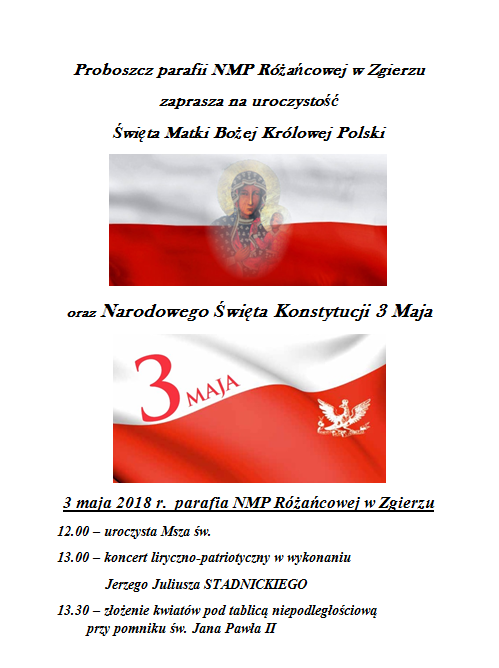 Proboszcz parafii NMP Różańcowej w Zgierzu

zaprasza na uroczystość

Święta Matki Bożej Królowej Polski

oraz Narodowego Święta Konstytucji 3 Maja

3 MAJA

3 maja 2018 r. parafia NMP Różańcowej w Zgierzu

12.00 – uroczysta Msza św.

13.00 – koncert liryczno-patriotyczny w wykonaniu Jerzego Juliusza STADNICKIEGO

13.30 – złożenie kwiatów pod tablicą niepodległościową przy pomniku św. Jana Pawła II